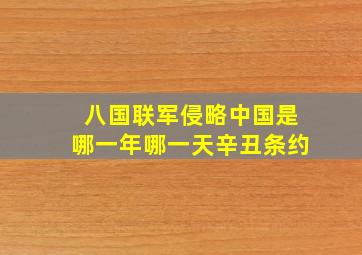 八国联军侵略中国是
哪一年哪一天辛丑条约